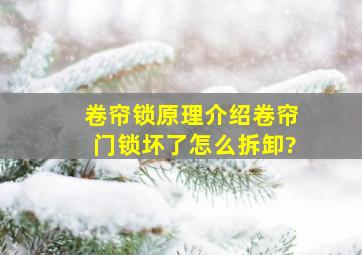 卷帘锁原理介绍卷帘门锁坏了怎么拆卸?